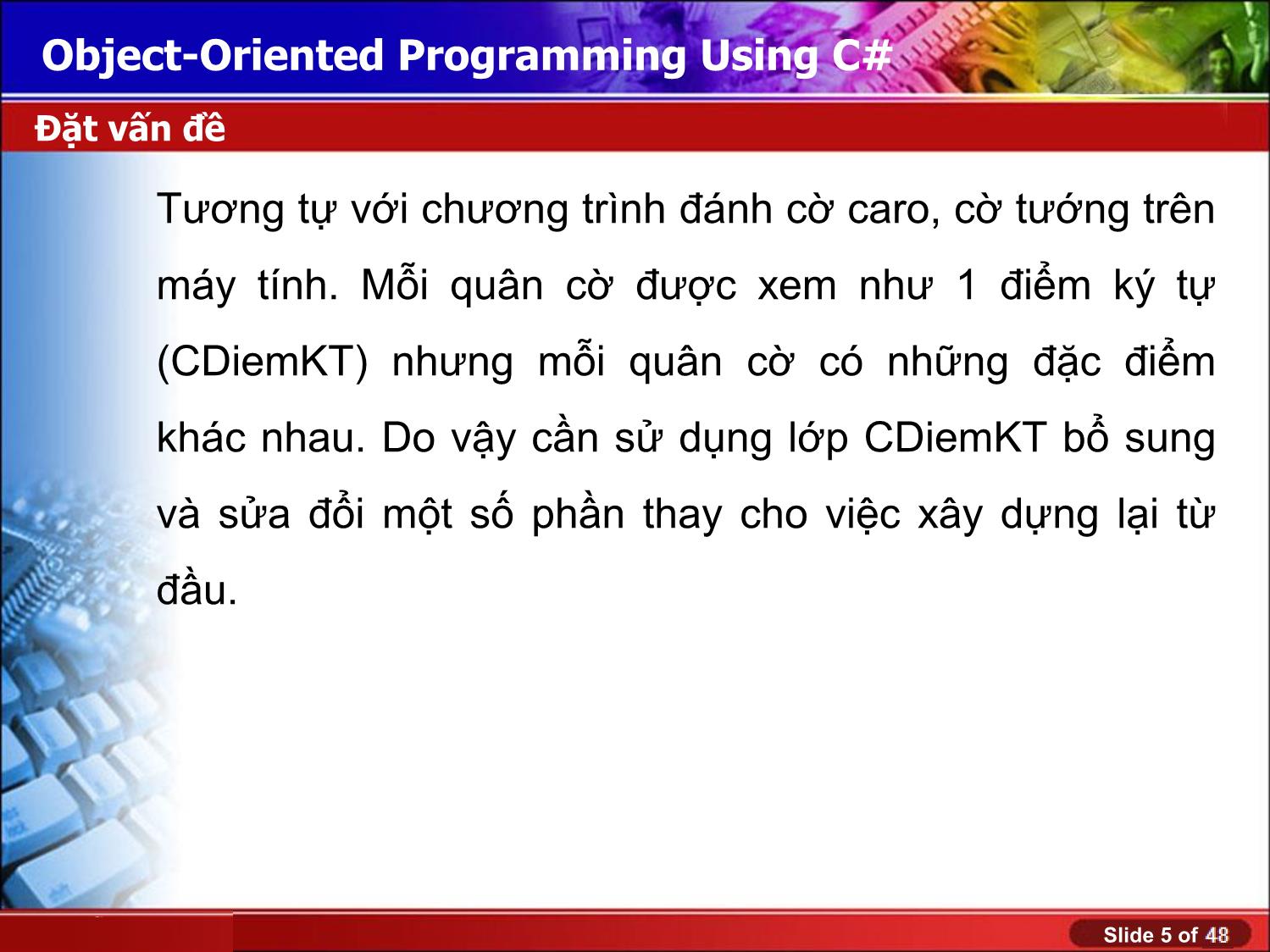 Object-Oriented Programming Using C#

Đặt vấn đề

Tương tự với chương trình đánh cờ caro, cờ tướng trên máy tính. Mỗi quân cờ được xem như 1 điểm ký tự (CDiemKT) nhưng mỗi quân cờ có những đặc điểm khác nhau. Do vậy cần sử dụng lớp CDiemKT bổ sung và sửa đổi một số phần thay cho việc xây dựng lại từ đầu.

Slide 5 of 48